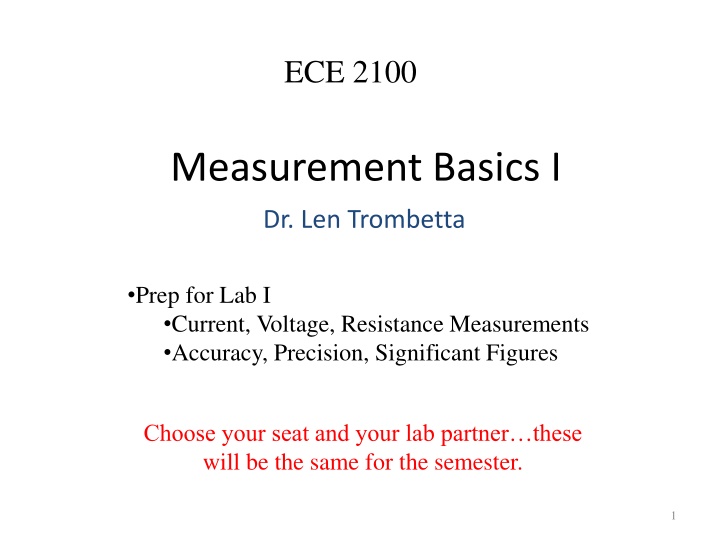 ECE 2100

Measurement Basics I

Dr. Len Trombetta

•Prep for Lab I
•Current, Voltage, Resistance Measurements
•Accuracy, Precision, Significant Figures

Choose your seat and your lab partner…these will be the same for the semester.

1